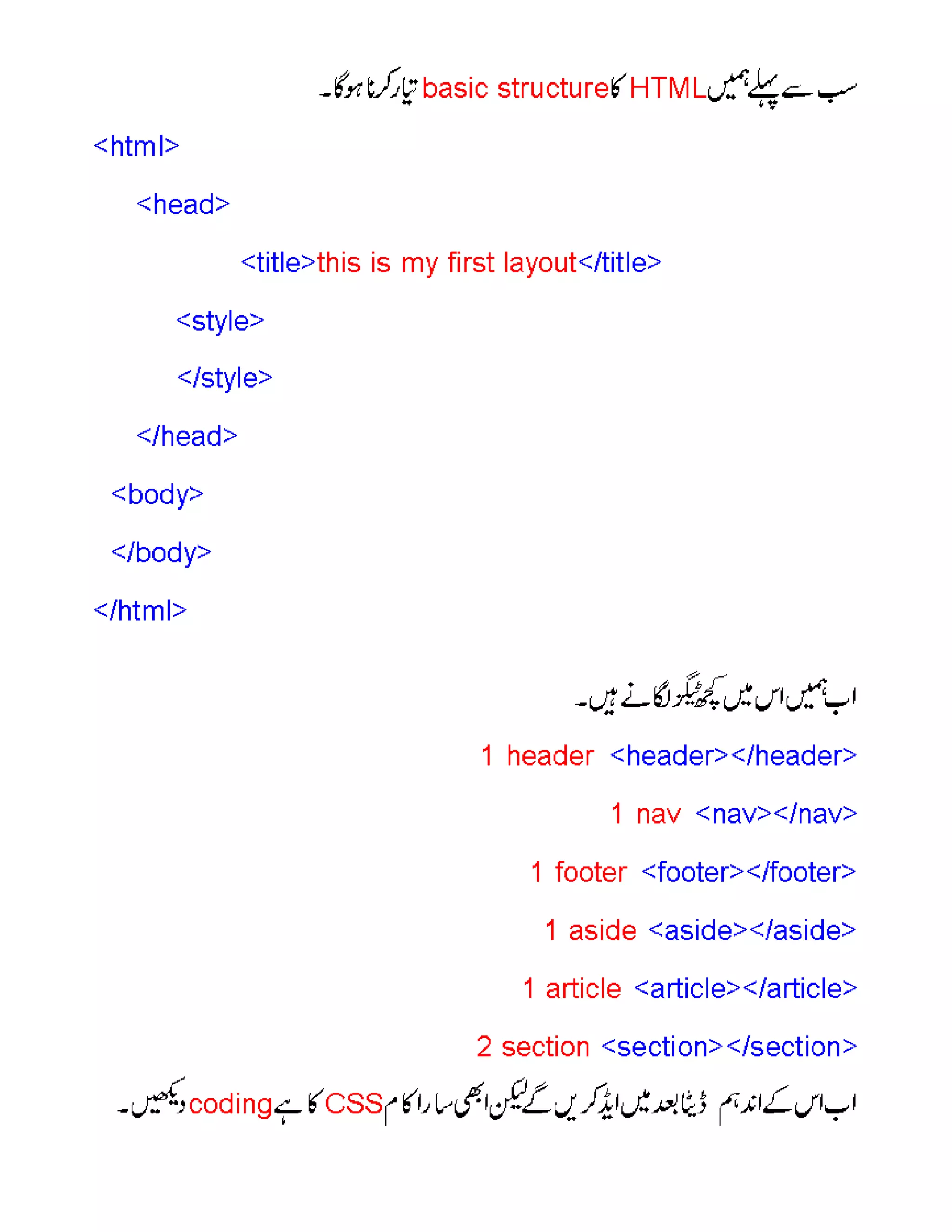 سب سے پہلے ہمیں HTML کا basic structure تیار کرنا ہوگا۔

<html>

<head>

<title>this is my first layout</title>

<style>

</style>

</head>

<body>

</body>

</html>

اب ہمیں اس میں کچھ ٹیگز لگانے ہیں۔

1 header <header></header>

1 nav <nav></nav>

1 footer <footer></footer>

1 aside <aside></aside>

1 article <article></article>

2 section <section></section>

اب اس کے اندر ہم ڈیٹا بعد میں ایڈ کریں گے لیکن ابھی سارا کام CSS کا ہے coding دیکھیں۔